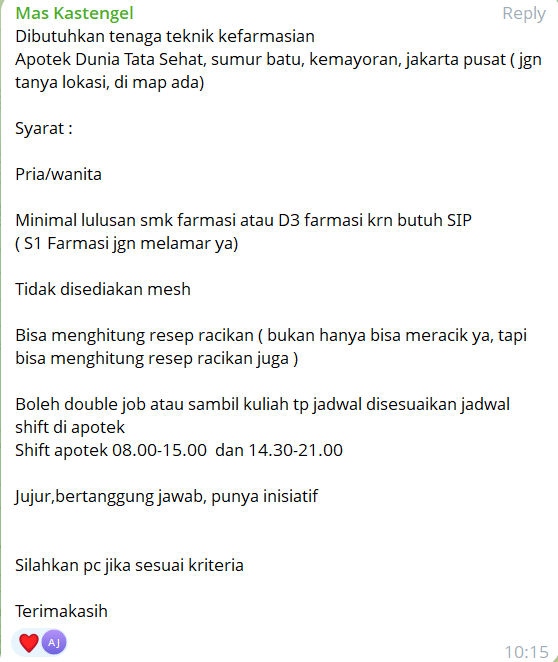 Mas Kastengel
Reply
Dibutuhkan tenaga teknik kefarmasian
Apotek Dunia Tata Sehat, sumur batu, kemayoran, jakarta pusat ( jgn tanya lokasi, di map ada)

Syarat :

Pria/wanita

Minimal lulusan smk farmasi atau D3 farmasi krn butuh SIP
( S1 Farmasi jgn melamar ya)

Tidak disediakan mesh

Bisa menghitung resep racikan ( bukan hanya bisa meracik ya, tapi bisa menghitung resep racikan juga )

Boleh double job atau sambil kuliah tp jadwal disesuaikan jadwal shift di apotek
Shift apotek 08.00-15.00 dan 14.30-21.00

Jujur,bertanggung jawab, punya inisiatif

Silahkan pc jika sesuai kriteria

Terimakasih

AJ
10:15